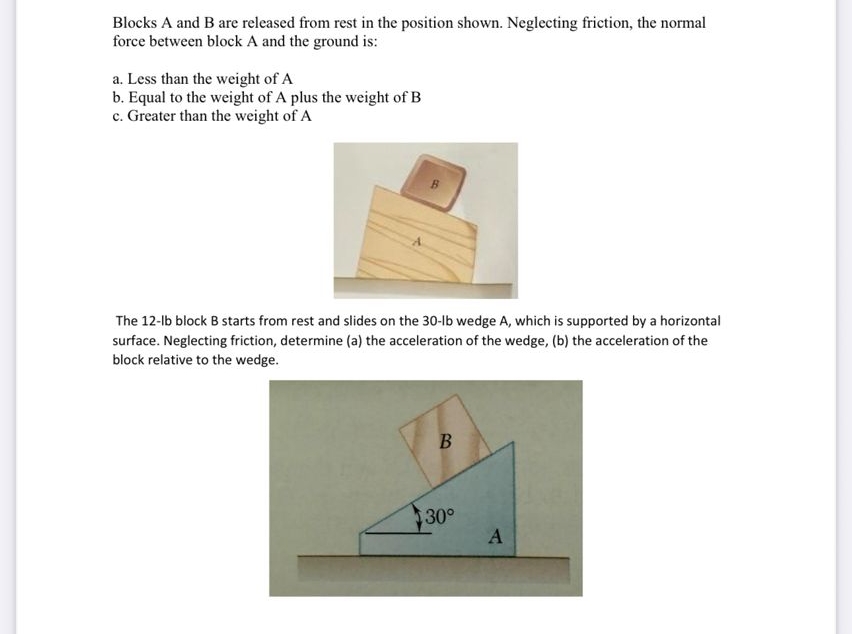 Blocks A and B are released from rest in the position shown. Neglecting friction, the normal force between block A and the ground is:

a. Less than the weight of A
b. Equal to the weight of A plus the weight of B
c. Greater than the weight of A

B

A

The 12-lb block B starts from rest and slides on the 30-lb wedge A, which is supported by a horizontal surface. Neglecting friction, determine (a) the acceleration of the wedge, (b) the acceleration of the block relative to the wedge.

B

30°

A